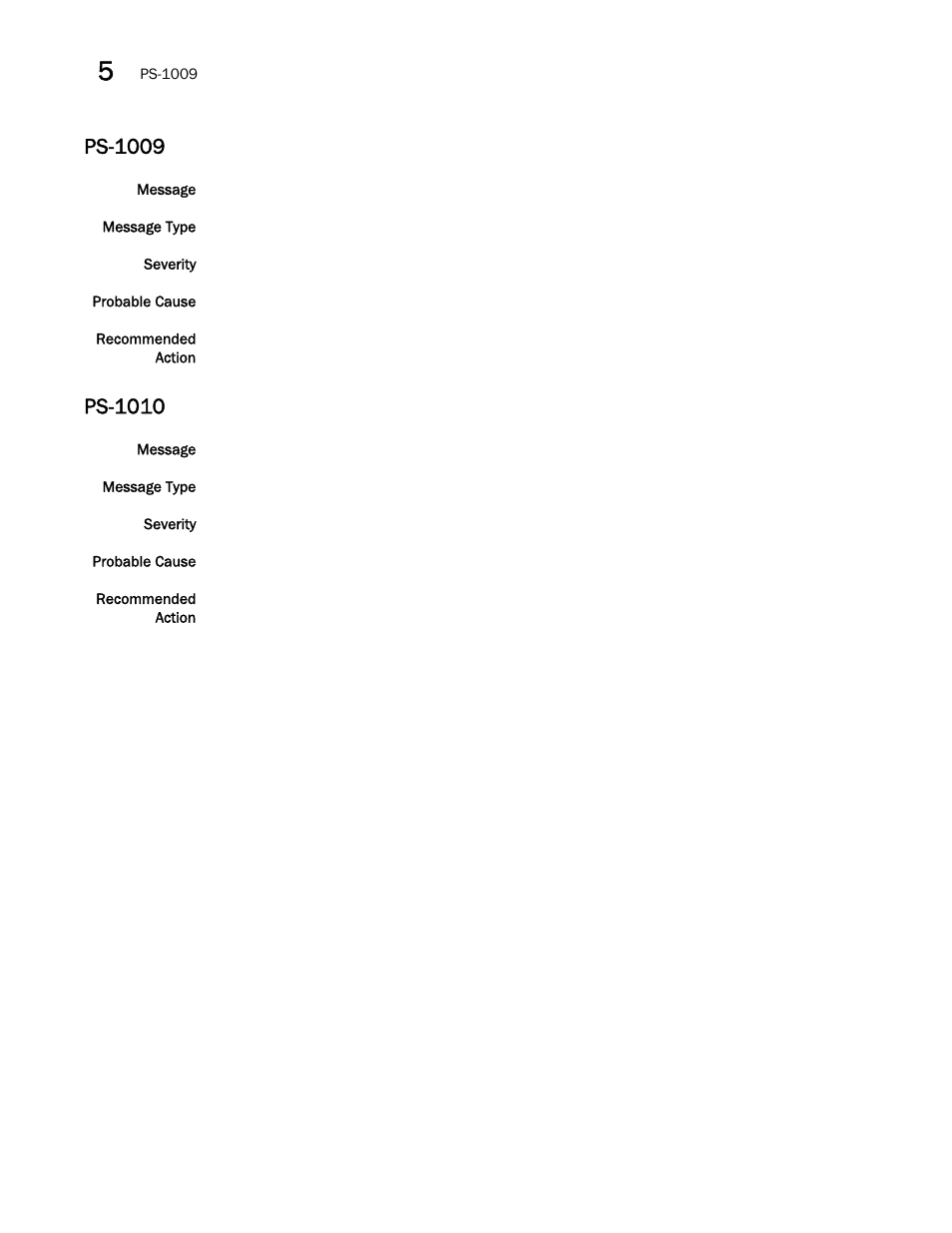 5 PS-1009

PS-1009

Message

Message Type

Severity

Probable Cause

Recommended Action

PS-1010

Message

Message Type

Severity

Probable Cause

Recommended Action